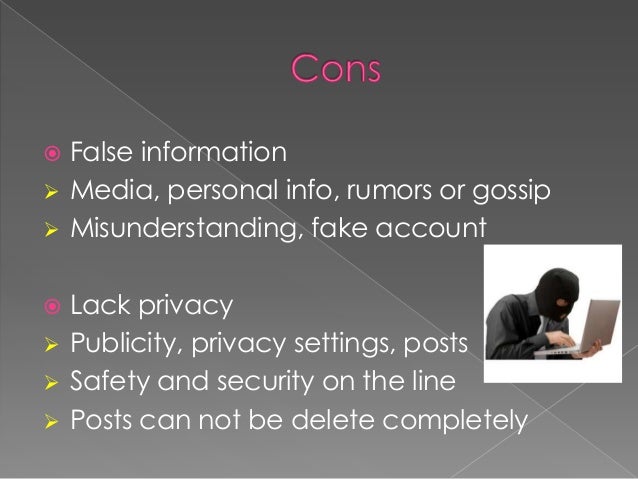 Cons

• False information
➢ Media, personal info, rumors or gossip
➢ Misunderstanding, fake account

• Lack privacy
➢ Publicity, privacy settings, posts
➢ Safety and security on the line
➢ Posts can not be delete completely